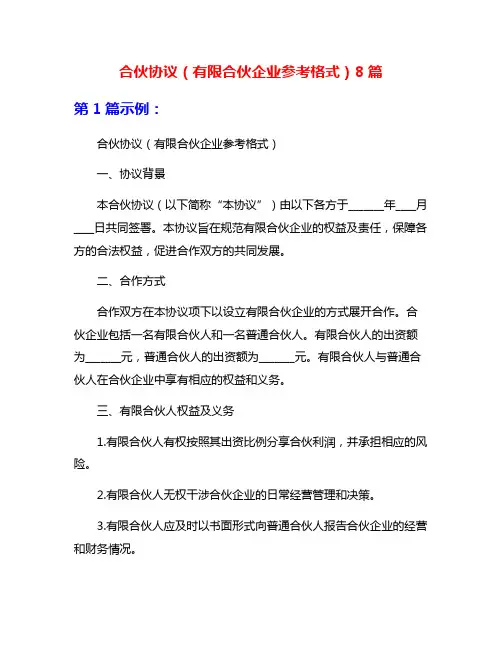 合伙协议（有限合伙企业参考格式）8 篇

第 1 篇示例：

合伙协议（有限合伙企业参考格式）

一、协议背景

本合伙协议（以下简称“本协议”）由以下各方于______年___月___日共同签署。本协议旨在规范有限合伙企业的权益及责任，保障各方的合法权益，促进合作双方的共同发展。

二、合作方式

合作双方在本协议项下以设立有限合伙企业的方式展开合作。合伙企业包括一名有限合伙人和一名普通合伙人。有限合伙人的出资额为______元，普通合伙人的出资额为______元。有限合伙人与普通合伙人在合伙企业中享有相应的权益和义务。

三、有限合伙人权益及义务

1.有限合伙人有权按照其出资比例分享合伙利润，并承担相应的风险。

2.有限合伙人无权干涉合伙企业的日常经营管理和决策。

3.有限合伙人应及时以书面形式向普通合伙人报告合伙企业的经营和财务情况。